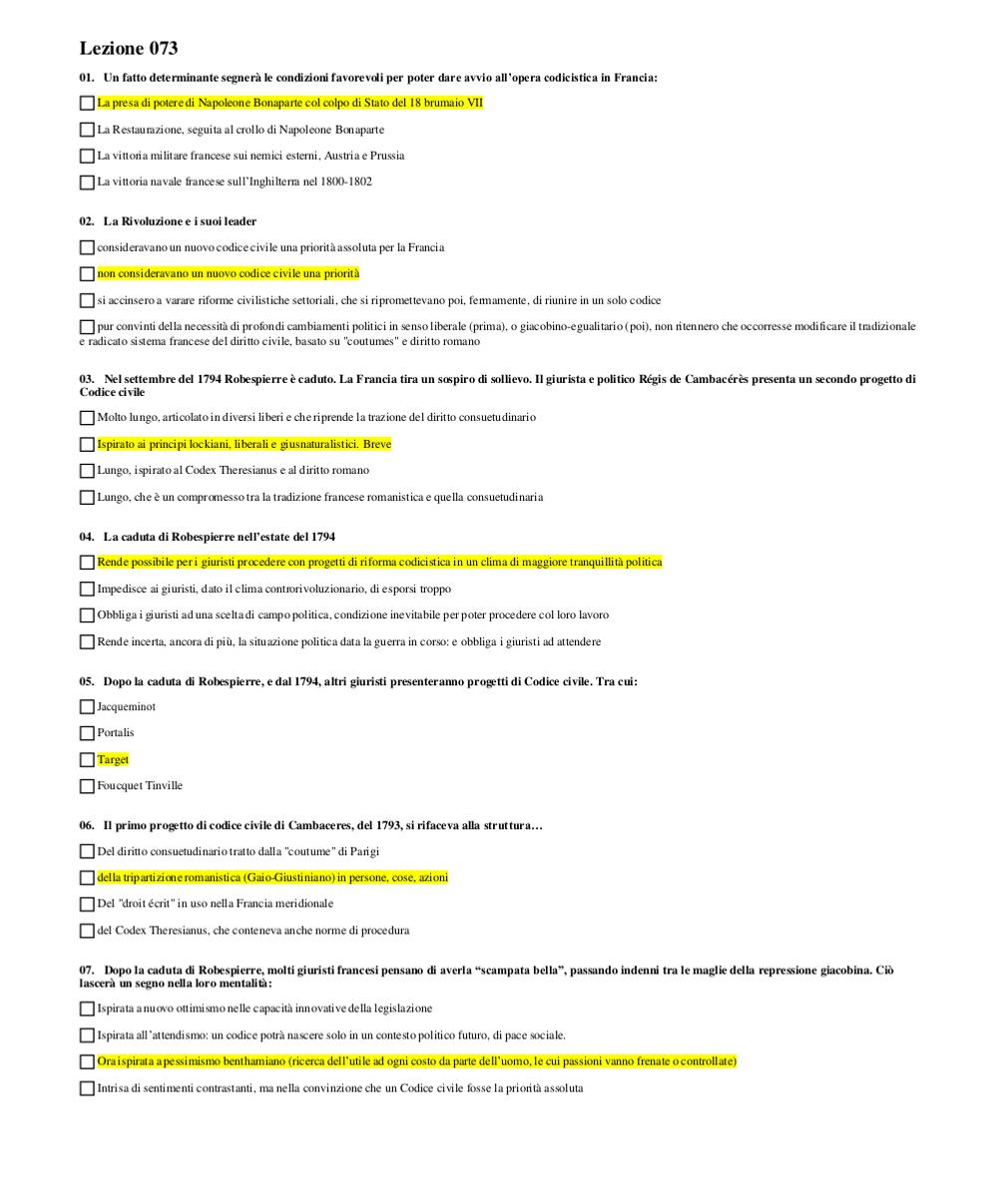 Lezione 073

01. Un fatto determinante segnerà le condizioni favorevoli per poter dare avvio all'opera codicistica in Francia:

La presa di potere di Napoleone Bonaparte col colpo di Stato del 18 brumaio VII

La Restaurazione, seguita al crollo di Napoleone Bonaparte

La vittoria militare francese sui nemici esterni, Austria e Prussia

La vittoria navale francese sull'Inghilterra nel 1800-1802

02. La Rivoluzione e i suoi leader

consideravano un nuovo codice civile una priorità assoluta per la Francia

non consideravano un nuovo codice civile una priorità

si accinsero a varare riforme civilistiche settoriali, che si ripromettevano poi, fermamente, di riunire in un solo codice

pur convinti della necessità di profondi cambiamenti politici in senso liberale (prima), o giacobino-egualitario (poi), non ritennero che occorresse modificare il tradizionale e radicato sistema francese del diritto civile, basato su "coutumes" e diritto romano

03. Nel settembre del 1794 Robespierre è caduto. La Francia tira un sospiro di sollievo. Il giurista e politico Régis de Cambacérès presenta un secondo progetto di Codice civile

Molto lungo, articolato in diversi liberi e che riprende la trazione del diritto consuetudinario

Ispirato ai principi lockiani, liberali e giusnaturalistici. Breve

Lungo, ispirato al Codex Theresianus e al diritto romano

Lungo, che è un compromesso tra la tradizione francese romanistica e quella consuetudinaria

04. La caduta di Robespierre nell'estate del 1794

Rende possibile per i giuristi procedere con progetti di riforma codicistica in un clima di maggiore tranquillità politica

Impedisce ai giuristi, dato il clima controrivoluzionario, di esporsi troppo

Obbliga i giuristi ad una scelta di campo politica, condizione inevitabile per poter procedere col loro lavoro

Rende incerta, ancora di più, la situazione politica data la guerra in corso: e obbliga i giuristi ad attendere

05. Dopo la caduta di Robespierre, e dal 1794, altri giuristi presenteranno progetti di Codice civile. Tra cui:

Jacqueminot

Portalis

Target

Foucquet Tinville

06. Il primo progetto di codice civile di Cambaceres, del 1793, si rifaceva alla struttura…

Del diritto consuetudinario tratto dalla "coutume" di Parigi

della tripartizione romanistica (Gaio-Giustiniano) in persone, cose, azioni

Del "droit écrit" in uso nella Francia meridionale

del Codex Theresianus, che conteneva anche norme di procedura

07. Dopo la caduta di Robespierre, molti giuristi francesi pensano di averla "scampata bella", passando indenni tra le maglie della repressione giacobina. Ciò lascerà un segno nella loro mentalità:

Ispirata a nuovo ottimismo nelle capacità innovative della legislazione

Ispirata all'attendismo: un codice potrà nascere solo in un contesto politico futuro, di pace sociale.

Ora ispirata a pessimismo benthamiano (ricerca dell'utile ad ogni costo da parte dell'uomo, le cui passioni vanno frenate o controllate)

Intrisa di sentimenti contrastanti, ma nella convinzione che un Codice civile fosse la priorità assoluta